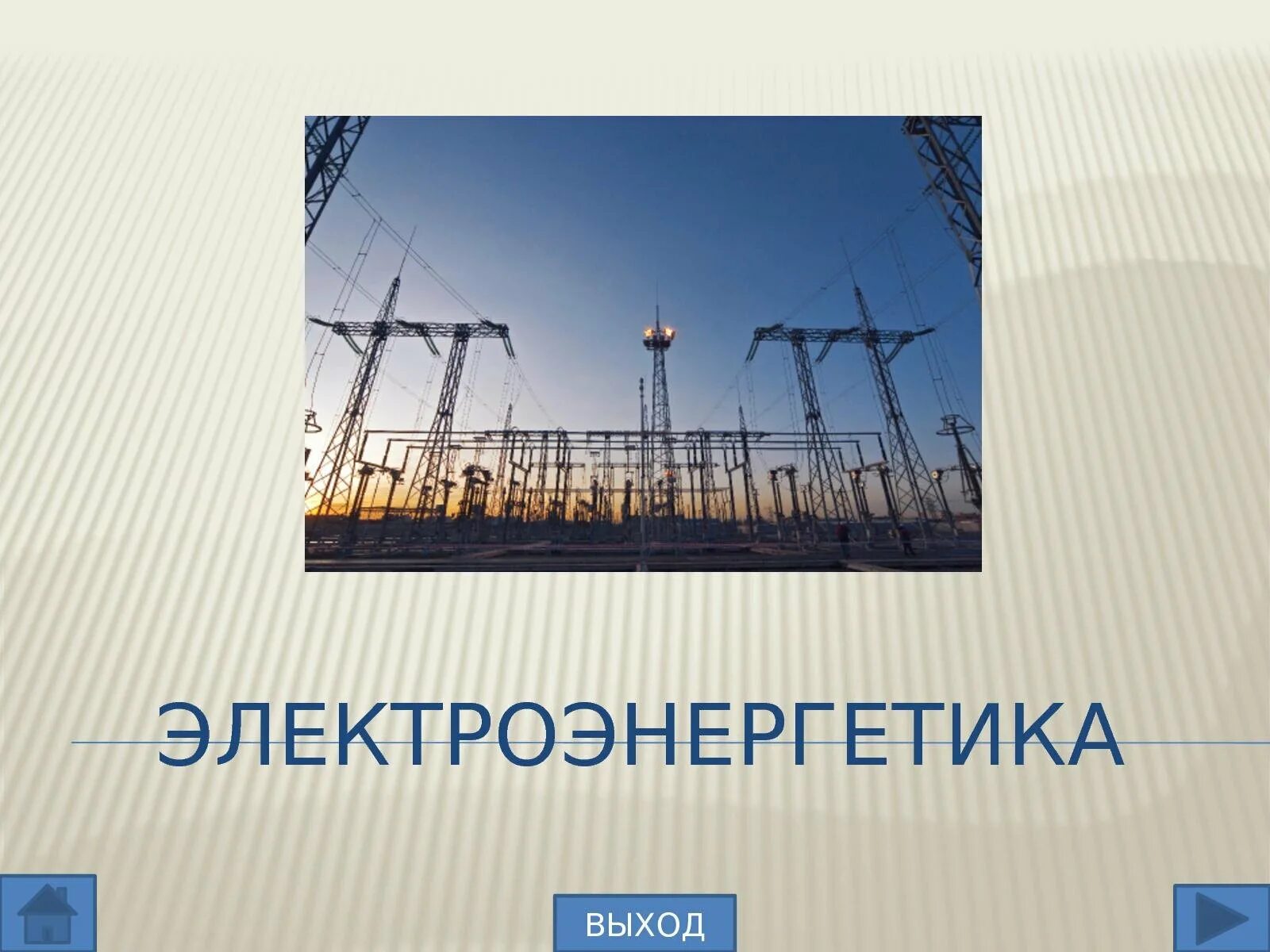 ЭЛЕКТРОЭНЕРГЕТИКА

ВЫХОД